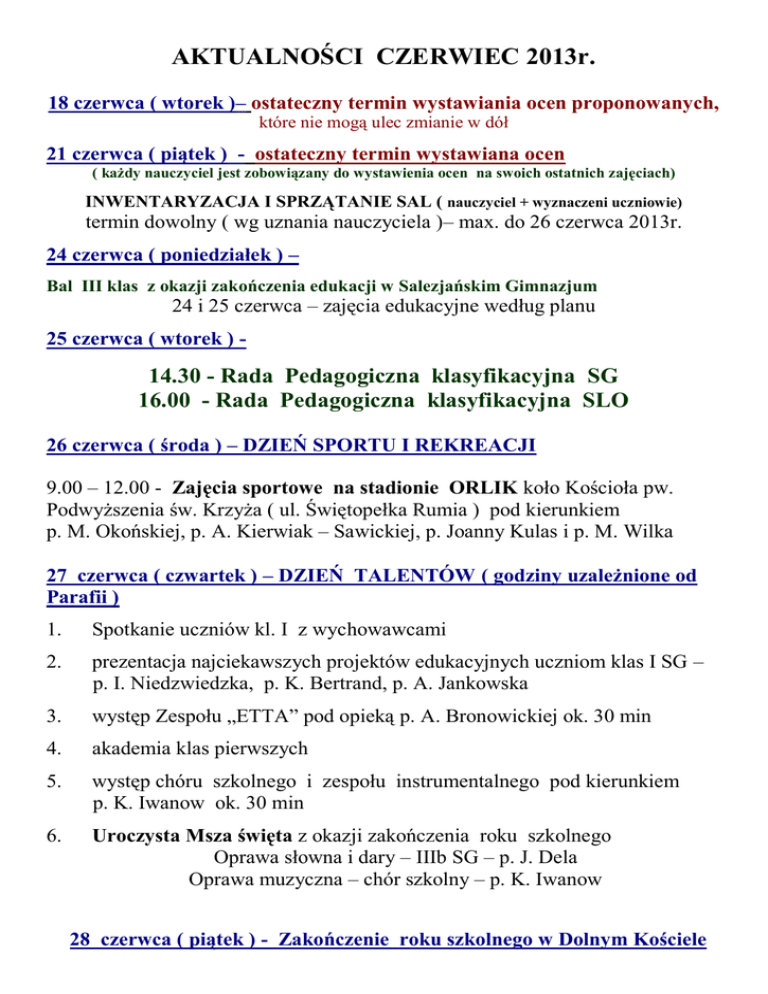 AKTUALNOŚCI CZERWIEC 2013r.

18 czerwca ( wtorek )– ostateczny termin wystawiania ocen proponowanych, które nie mogą ulec zmianie w dół

21 czerwca ( piątek ) - ostateczny termin wystawiana ocen
( każdy nauczyciel jest zobowiązany do wystawienia ocen na swoich ostatnich zajęciach)

INWENTARYZACJA I SPRZĄTANIE SAL ( nauczyciel + wyznaczeni uczniowie)
termin dowolny ( wg uznania nauczyciela )– max. do 26 czerwca 2013r.

24 czerwca ( poniedziałek ) –

Bal III klas z okazji zakończenia edukacji w Salezjańskim Gimnazjum
24 i 25 czerwca – zajęcia edukacyjne według planu

25 czerwca ( wtorek ) -

14.30 - Rada Pedagogiczna klasyfikacyjna SG
16.00 - Rada Pedagogiczna klasyfikacyjna SLO

26 czerwca ( środa ) – DZIEŃ SPORTU I REKREACJI

9.00 – 12.00 - Zajęcia sportowe na stadionie ORLIK koło Kościoła pw. Podwyższenia św. Krzyża ( ul. Świętopełka Rumia ) pod kierunkiem p. M. Okońskiej, p. A. Kierwiak – Sawickiej, p. Joanny Kulas i p. M. Wilka

27 czerwca ( czwartek ) – DZIEŃ TALENTÓW ( godziny uzależnione od Parafii )

1. Spotkanie uczniów kl. I z wychowawcami

2. prezentacja najciekawszych projektów edukacyjnych uczniom klas I SG – p. I. Niedzwiedzka, p. K. Bertrand, p. A. Jankowska

3. występ Zespołu „ETTA” pod opieką p. A. Bronowickiej ok. 30 min

4. akademia klas pierwszych

5. występ chóru szkolnego i zespołu instrumentalnego pod kierunkiem p. K. Iwanow ok. 30 min

6. Uroczysta Msza święta z okazji zakończenia roku szkolnego
Oprawa słowna i dary – IIIb SG – p. J. Dela
Oprawa muzyczna – chór szkolny – p. K. Iwanow

28 czerwca ( piątek ) - Zakończenie roku szkolnego w Dolnym Kościele